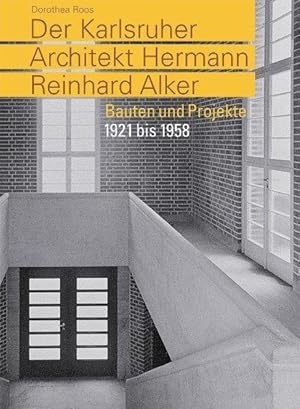 Dorothea Roos

Der Karlsruher Architekt Hermann Reinhard Alker

Bauten und Projekte
1921 bis 1958